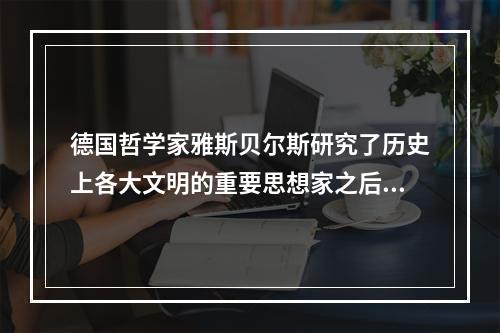 德国哲学家雅斯贝尔斯研究了历史上各大文明的重要思想家之后...